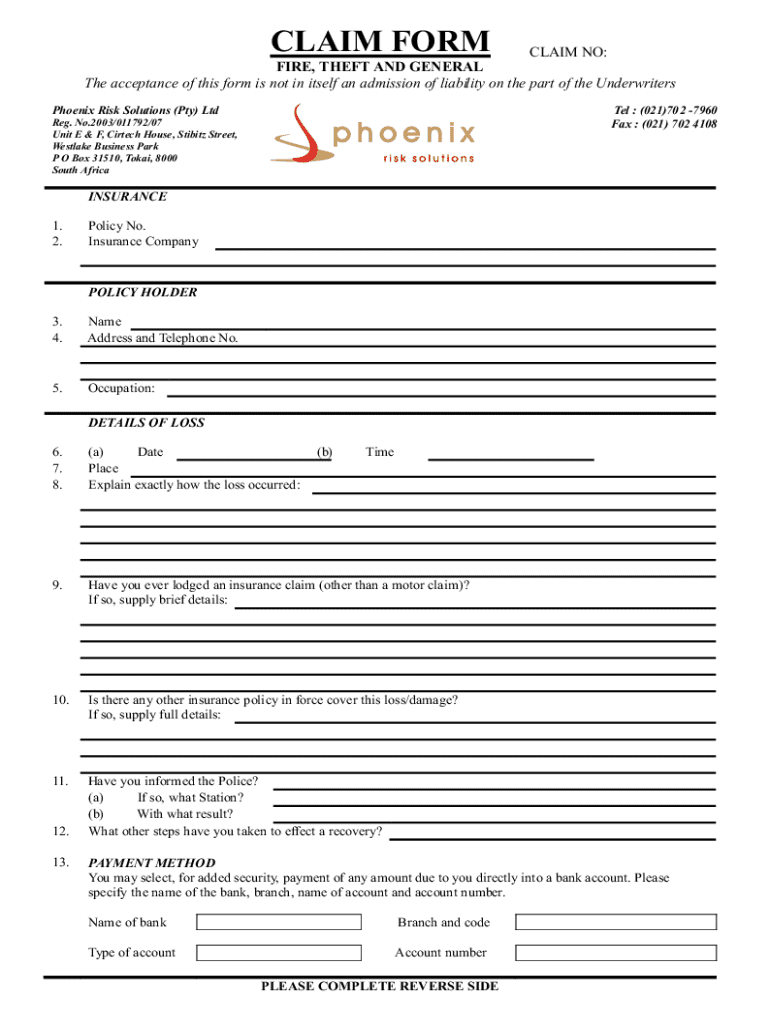 CLAIM FORM

CLAIM NO:

FIRE, THEFT AND GENERAL

The acceptance of this form is not in itself an admission of liability on the part of the Underwriters

Phoenix Risk Solutions (Pty) Ltd
Reg. No.2003/011792/07
Unit E & F, Cirtech House, Stibitz Street,
Westlake Business Park
P O Box 31510, Tokai, 8000
South Africa

phoenix
risk solutions

Tel : (021)702 -7960
Fax : (021) 702 4108

INSURANCE

1. Policy No.
2. Insurance Company

POLICY HOLDER

3. Name
4. Address and Telephone No.

5. Occupation:

DETAILS OF LOSS

6. (a) Date (b) Time
7. Place
8. Explain exactly how the loss occurred:

9. Have you ever lodged an insurance claim (other than a motor claim)?
If so, supply brief details:

10. Is there any other insurance policy in force cover this loss/damage?
If so, supply full details:

11. Have you informed the Police?
(a) If so, what Station?
(b) With what result?
12. What other steps have you taken to effect a recovery?

13. PAYMENT METHOD
You may select, for added security, payment of any amount due to you directly into a bank account. Please specify the name of the bank, branch, name of account and account number.

Name of bank

Branch and code

Type of account

Account number

PLEASE COMPLETE REVERSE SIDE